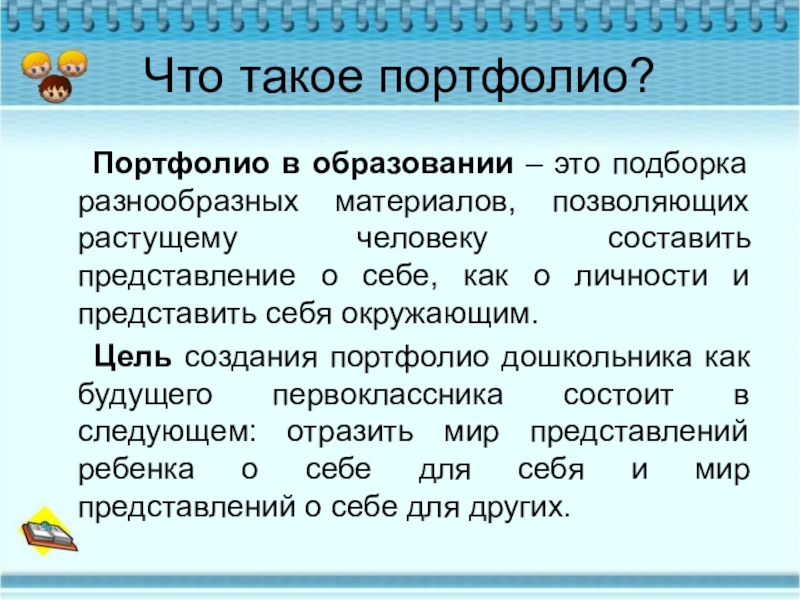 Что такое портфолио?

Портфолио в образовании – это подборка разнообразных материалов, позволяющих растущему человеку составить представление о себе, как о личности и представить себя окружающим.

Цель создания портфолио дошкольника как будущего первоклассника состоит в следующем: отразить мир представлений ребенка о себе для себя и мир представлений о себе для других.